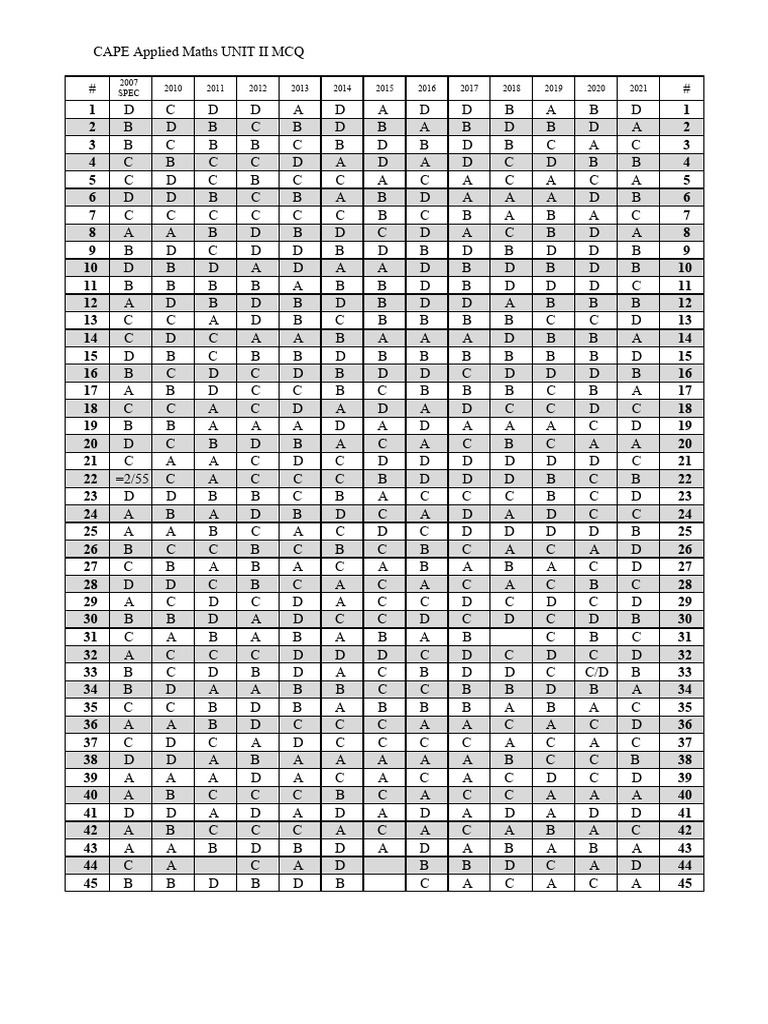 CAPE Applied Maths UNIT II MCQ

| # | 2007 SPEC | 2010 | 2011 | 2012 | 2013 | 2014 | 2015 | 2016 | 2017 | 2018 | 2019 | 2020 | 2021 | # |
|---|---|---|---|---|---|---|---|---|---|---|---|---|---|---|
| 1 | D | C | D | D | A | D | A | D | D | B | A | B | D | 1 |
| 2 | B | D | B | C | B | D | B | A | B | D | B | D | A | 2 |
| 3 | B | C | B | B | C | B | D | B | D | B | C | A | C | 3 |
| 4 | C | B | C | C | D | A | D | A | D | C | D | B | B | 4 |
| 5 | C | D | C | B | C | C | A | C | A | C | A | C | A | 5 |
| 6 | D | D | B | C | B | A | B | D | A | A | A | D | B | 6 |
| 7 | C | C | C | C | C | C | B | C | B | A | B | A | C | 7 |
| 8 | A | A | B | D | B | D | C | D | A | C | B | D | A | 8 |
| 9 | B | D | C | D | D | B | D | B | D | B | D | D | B | 9 |
| 10 | D | B | D | A | D | A | A | D | B | D | B | D | B | 10 |
| 11 | B | B | B | B | A | B | B | D | B | D | D | D | C | 11 |
| 12 | A | D | B | D | B | D | B | D | D | A | B | B | B | 12 |
| 13 | C | C | A | D | B | C | B | B | B | B | C | C | D | 13 |
| 14 | C | D | C | A | A | B | A | A | A | D | B | B | A | 14 |
| 15 | D | B | C | B | B | D | B | B | B | B | B | B | D | 15 |
| 16 | B | C | D | C | D | B | D | D | C | D | D | D | B | 16 |
| 17 | A | B | D | C | C | B | C | B | B | B | C | B | A | 17 |
| 18 | C | C | A | C | D | A | D | A | D | C | C | D | C | 18 |
| 19 | B | B | A | A | A | D | A | D | A | A | A | C | D | 19 |
| 20 | D | C | B | D | B | A | C | A | C | B | C | A | A | 20 |
| 21 | C | A | A | C | D | C | D | D | D | D | D | D | C | 21 |
| 22 | =2/55 | C | A | C | C | C | B | D | D | D | B | C | B | 22 |
| 23 | D | D | B | B | C | B | A | C | C | C | B | C | D | 23 |
| 24 | A | B | A | D | B | D | C | A | D | A | D | C | C | 24 |
| 25 | A | A | B | C | A | C | D | C | D | D | D | D | B | 25 |
| 26 | B | C | C | B | C | B | C | B | C | A | C | A | D | 26 |
| 27 | C | B | A | B | A | C | A | B | A | B | A | C | D | 27 |
| 28 | D | D | C | B | C | A | C | A | C | A | C | B | C | 28 |
| 29 | A | C | D | C | D | A | C | C | D | C | D | C | D | 29 |
| 30 | B | B | D | A | D | C | C | D | C | D | C | D | B | 30 |
| 31 | C | A | B | A | B | A | B | A | B |  | C | B | C | 31 |
| 32 | A | C | C | C | D | D | D | C | D | C | D | C | D | 32 |
| 33 | B | C | D | B | D | A | C | B | D | D | C | C/D | B | 33 |
| 34 | B | D | A | A | B | B | C | C | B | B | D | B | A | 34 |
| 35 | C | C | B | D | B | A | B | B | B | A | B | A | C | 35 |
| 36 | A | A | B | D | C | C | C | A | A | C | A | C | D | 36 |
| 37 | C | D | C | A | D | C | C | C | C | A | C | A | C | 37 |
| 38 | D | D | A | B | A | A | A | A | A | B | C | C | B | 38 |
| 39 | A | A | A | D | A | C | A | C | A | C | D | C | D | 39 |
| 40 | A | B | C | C | C | B | C | A | C | C | A | A | A | 40 |
| 41 | D | D | A | D | A | D | A | D | A | D | A | D | D | 41 |
| 42 | A | B | C | C | C | A | C | A | C | A | B | A | C | 42 |
| 43 | A | A | B | D | B | D | A | D | A | B | A | B | A | 43 |
| 44 | C | A |  | C | A | D |  | B | B | D | C | A | D | 44 |
| 45 | B | B | D | B | D | B |  | C | A | C | A | C | A | 45 |